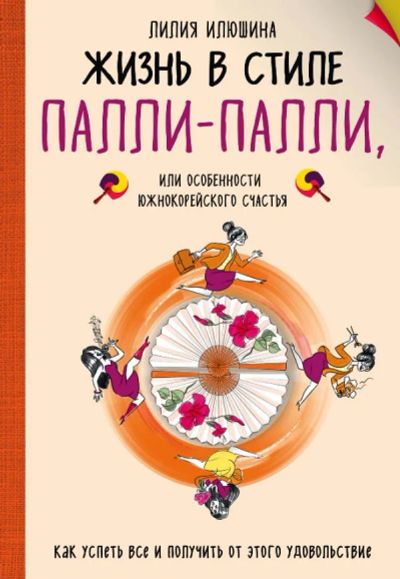 ЛИЛИЯ ИЛЮШИНА

ЖИЗНЬ В СТИЛЕ ПАЛЛИ-ПАЛЛИ,

ИЛИ ОСОБЕННОСТИ ЮЖНОКОРЕЙСКОГО СЧАСТЬЯ

КАК УСПЕТЬ ВСЕ И ПОЛУЧИТЬ ОТ ЭТОГО УДОВОЛЬСТВИЕ